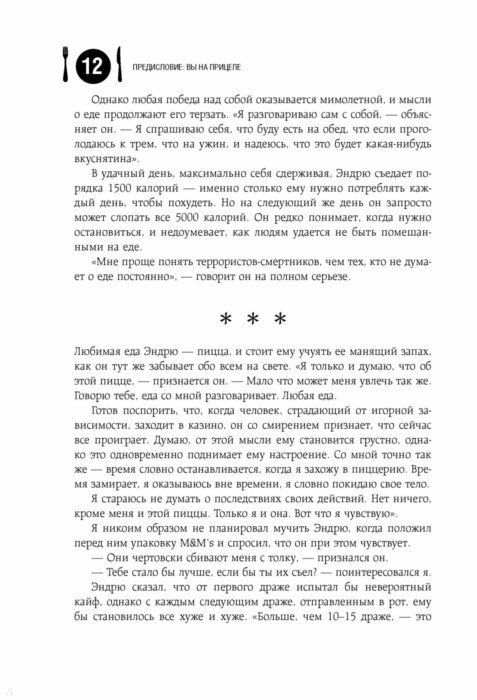 12 ПРЕДИСЛОВИЕ: ВЫ НА ПРИЦЕЛЕ

Однако любая победа над собой оказывается мимолетной, и мысли о еде продолжают его терзать. «Я разговариваю сам с собой, — объясняет он. — Я спрашиваю себя, что буду есть на обед, что если проголодаюсь к трем, что на ужин, и надеюсь, что это будет какая-нибудь вкуснятина».

В удачный день, максимально себя сдерживая, Эндрю съедает порядка 1500 калорий — именно столько ему нужно потреблять каждый день, чтобы похудеть. Но на следующий же день он запросто может слопать все 5000 калорий. Он редко понимает, когда нужно остановиться, и недоумевает, как людям удается не быть помешанными на еде.

«Мне проще понять террористов-смертников, чем тех, кто не думает о еде постоянно», — говорит он на полном серьезе.

* * *

Любимая еда Эндрю — пицца, и стоит ему учуять ее манящий запах, как он тут же забывает обо всем на свете. «Я только и думаю, что об этой пицце, — признается он. — Мало что может меня увлечь так же. Говорю тебе, еда со мной разговаривает. Любая еда.

Готов поспорить, что, когда человек, страдающий от игорной зависимости, заходит в казино, он со смирением признает, что сейчас все проиграет. Думаю, от этой мысли ему становится грустно, однако это одновременно поднимает ему настроение. Со мной точно так же — время словно останавливается, когда я захожу в пиццерию. Время замирает, я оказываюсь вне времени, я словно покидаю свое тело.

Я стараюсь не думать о последствиях своих действий. Нет ничего, кроме меня и этой пиццы. Только я и она. Вот что я чувствую».

Я никоим образом не планировал мучить Эндрю, когда положил перед ним упаковку M&M's и спросил, что он при этом чувствует.

— Они чертовски сбивают меня с толку, — признался он.

— Тебе стало бы лучше, если бы ты их съел? — поинтересовался я.

Эндрю сказал, что от первого драже испытал бы невероятный кайф, однако с каждым следующим драже, отправленным в рот, ему бы становилось все хуже и хуже. «Больше, чем 10–15 драже, — это